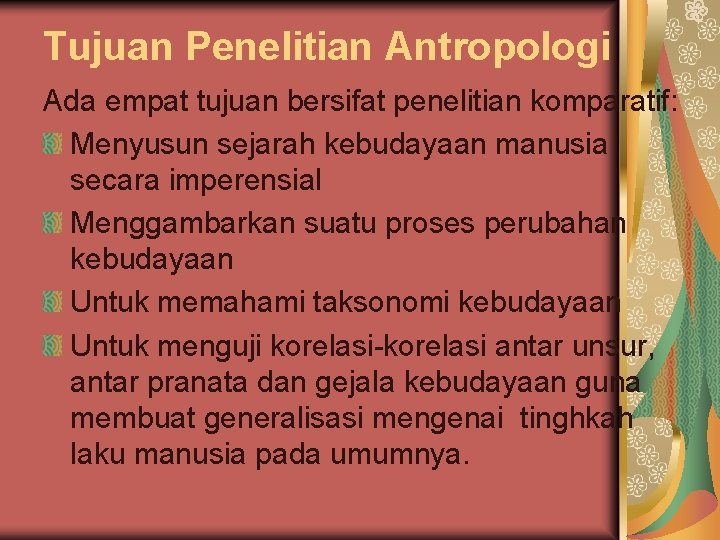 Tujuan Penelitian Antropologi

Ada empat tujuan bersifat penelitian komparatif:

Menyusun sejarah kebudayaan manusia secara imperensial

Menggambarkan suatu proses perubahan kebudayaan

Untuk memahami taksonomi kebudayaan

Untuk menguji korelasi-korelasi antar unsur, antar pranata dan gejala kebudayaan guna membuat generalisasi mengenai tinghkah laku manusia pada umumnya.